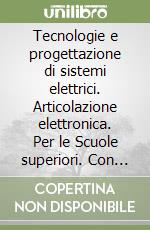 unilibro

Tecnologie e progettazione di sistemi elettrici. Articolazione elettronica. Per le Scuole superiori. Con...

COPERTINA NON DISPONIBILE